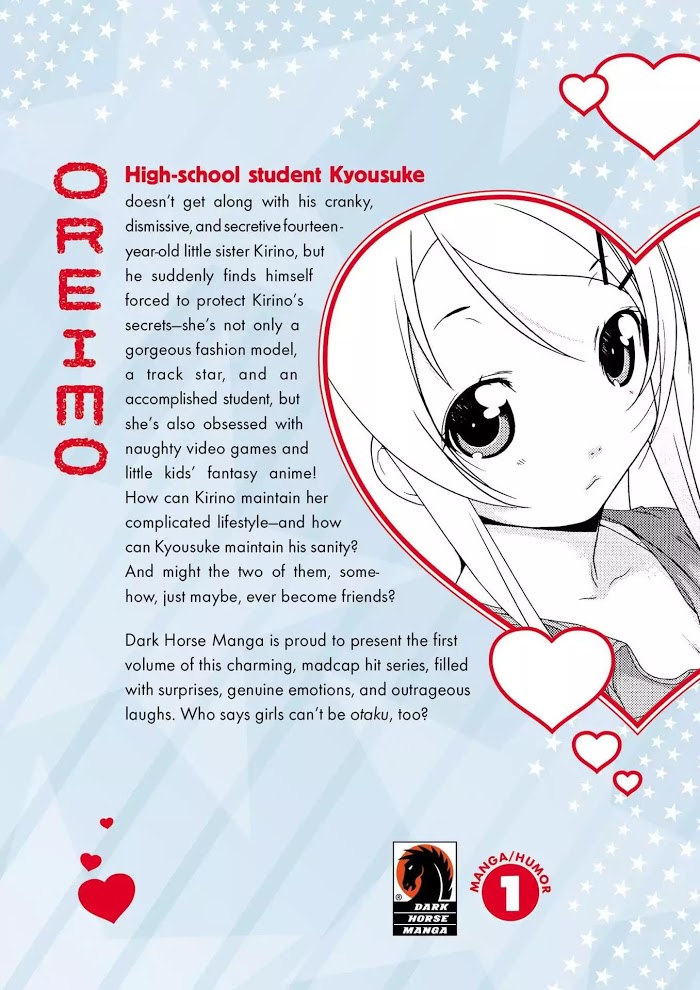 OREIMO

High-school student Kyousuke doesn't get along with his cranky, dismissive, and secretive fourteen-year-old little sister Kirino, but he suddenly finds himself forced to protect Kirino's secrets—she's not only a gorgeous fashion model, a track star, and an accomplished student, but she's also obsessed with naughty video games and little kids' fantasy anime! How can Kirino maintain her complicated lifestyle—and how can Kyousuke maintain his sanity? And might the two of them, somehow, just maybe, ever become friends?

Dark Horse Manga is proud to present the first volume of this charming, madcap hit series, filled with surprises, genuine emotions, and outrageous laughs. Who says girls can't be otaku, too?

DARK HORSE MANGA

MANGA/HUMOR
1